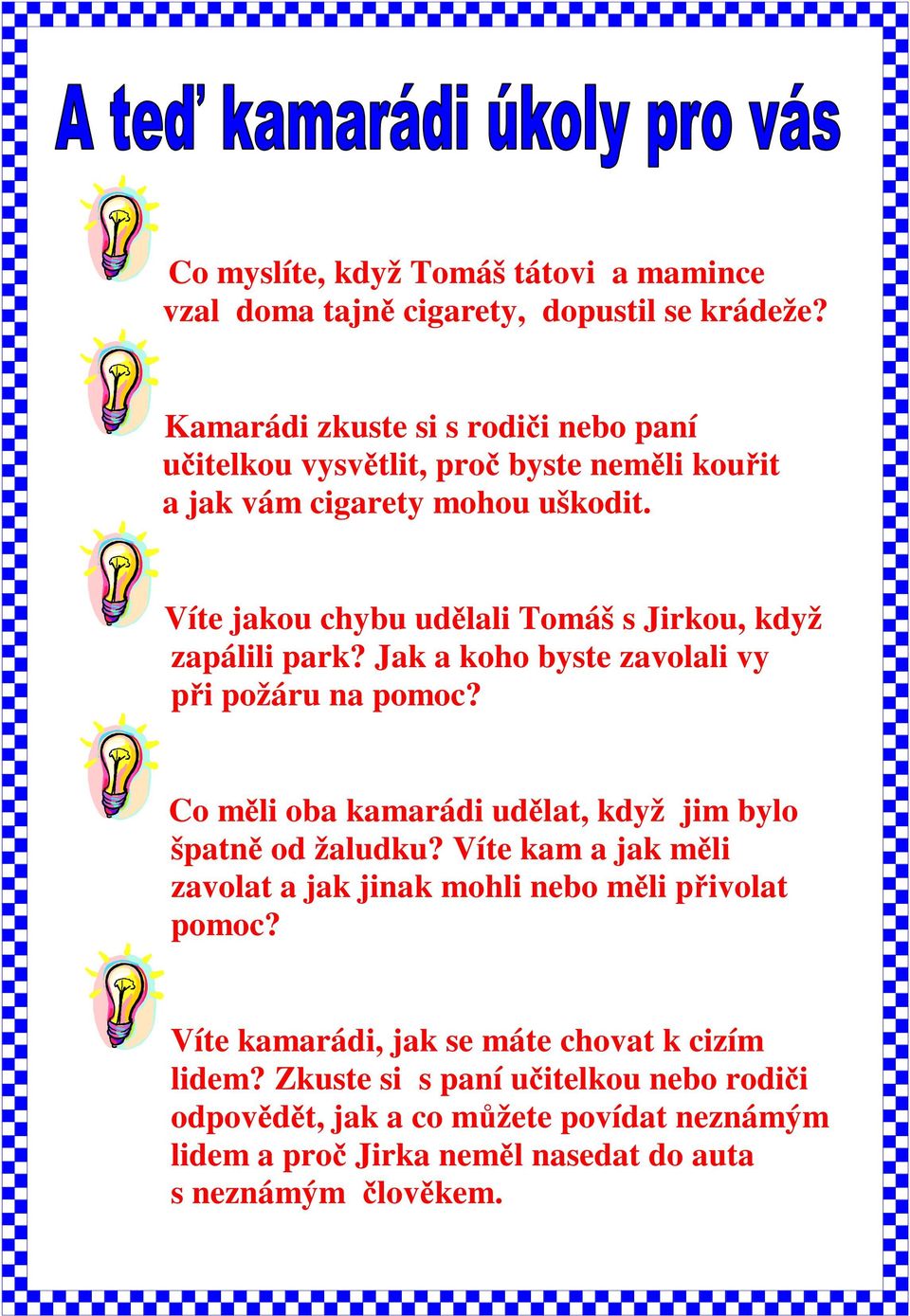 A teď kamarádi úkoly pro vás

Co myslíte, když Tomáš tátovi a mamince vzal doma tajně cigarety, dopustil se krádeže?

Kamarádi zkuste si s rodiči nebo paní učitelkou vysvětlit, proč byste neměli kouřit a jak vám cigarety mohou uškodit.

Víte jakou chybu udělali Tomáš s Jirkou, když zapálili park? Jak a koho byste zavolali vy při požáru na pomoc?

Co měli oba kamarádi udělat, když jim bylo špatně od žaludku? Víte kam a jak měli zavolat a jak jinak mohli nebo měli přivolat pomoc?

Víte kamarádi, jak se máte chovat k cizím lidem? Zkuste si s paní učitelkou nebo rodiči odpovědět, jak a co můžete povídat neznámým lidem a proč Jirka neměl nasedat do auta s neznámým člověkem.